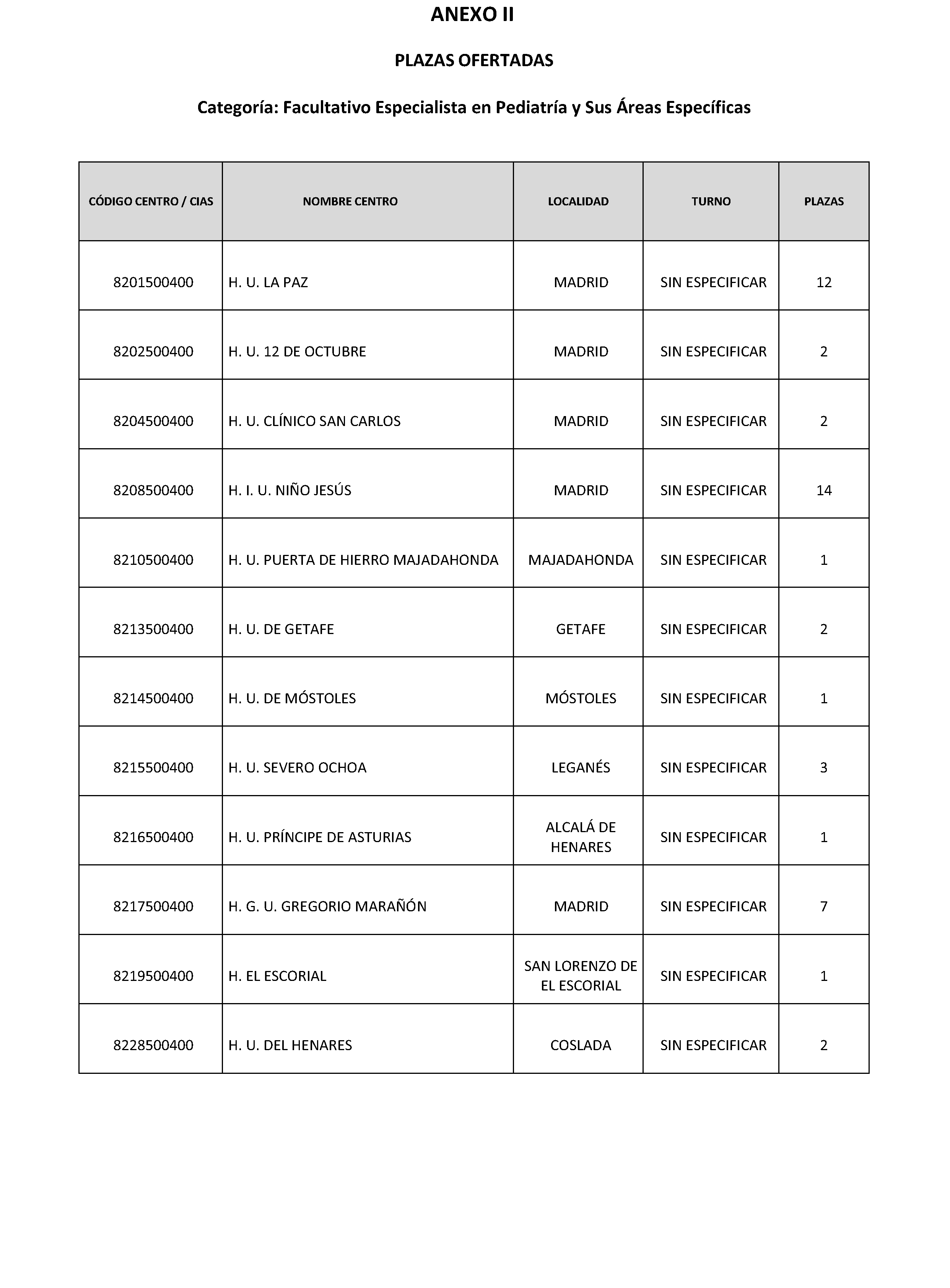 ANEXO II

PLAZAS OFERTADAS

Categoría: Facultativo Especialista en Pediatría y Sus Áreas Específicas

| CÓDIGO CENTRO / CIAS | NOMBRE CENTRO | LOCALIDAD | TURNO | PLAZAS |
|---|---|---|---|---|
| 8201500400 | H. U. LA PAZ | MADRID | SIN ESPECIFICAR | 12 |
| 8202500400 | H. U. 12 DE OCTUBRE | MADRID | SIN ESPECIFICAR | 2 |
| 8204500400 | H. U. CLÍNICO SAN CARLOS | MADRID | SIN ESPECIFICAR | 2 |
| 8208500400 | H. I. U. NIÑO JESÚS | MADRID | SIN ESPECIFICAR | 14 |
| 8210500400 | H. U. PUERTA DE HIERRO MAJADAHONDA | MAJADAHONDA | SIN ESPECIFICAR | 1 |
| 8213500400 | H. U. DE GETAFE | GETAFE | SIN ESPECIFICAR | 2 |
| 8214500400 | H. U. DE MÓSTOLES | MÓSTOLES | SIN ESPECIFICAR | 1 |
| 8215500400 | H. U. SEVERO OCHOA | LEGANÉS | SIN ESPECIFICAR | 3 |
| 8216500400 | H. U. PRÍNCIPE DE ASTURIAS | ALCALÁ DE HENARES | SIN ESPECIFICAR | 1 |
| 8217500400 | H. G. U. GREGORIO MARAÑÓN | MADRID | SIN ESPECIFICAR | 7 |
| 8219500400 | H. EL ESCORIAL | SAN LORENZO DE EL ESCORIAL | SIN ESPECIFICAR | 1 |
| 8228500400 | H. U. DEL HENARES | COSLADA | SIN ESPECIFICAR | 2 |